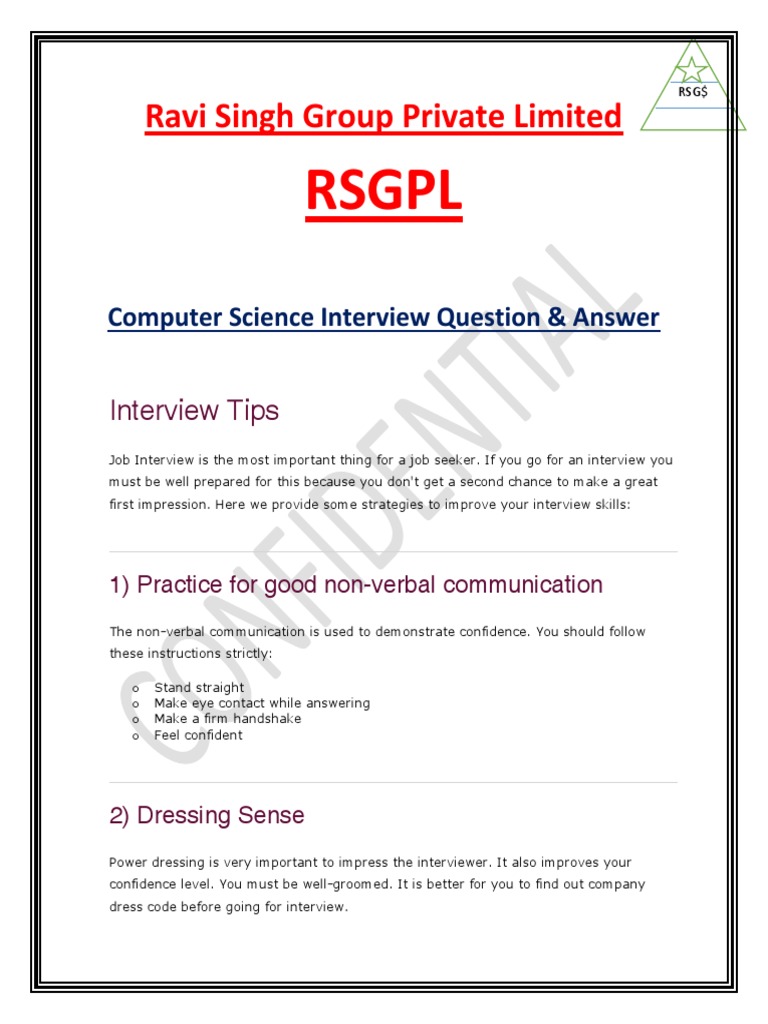 RSG$

Ravi Singh Group Private Limited

RSGPL

CONFIDENTIAL

Computer Science Interview Question & Answer

Interview Tips

Job Interview is the most important thing for a job seeker. If you go for an interview you must be well prepared for this because you don't get a second chance to make a great first impression. Here we provide some strategies to improve your interview skills:

1) Practice for good non-verbal communication

The non-verbal communication is used to demonstrate confidence. You should follow these instructions strictly:

o Stand straight
o Make eye contact while answering
o Make a firm handshake
o Feel confident

2) Dressing Sense

Power dressing is very important to impress the interviewer. It also improves your confidence level. You must be well-groomed. It is better for you to find out company dress code before going for interview.